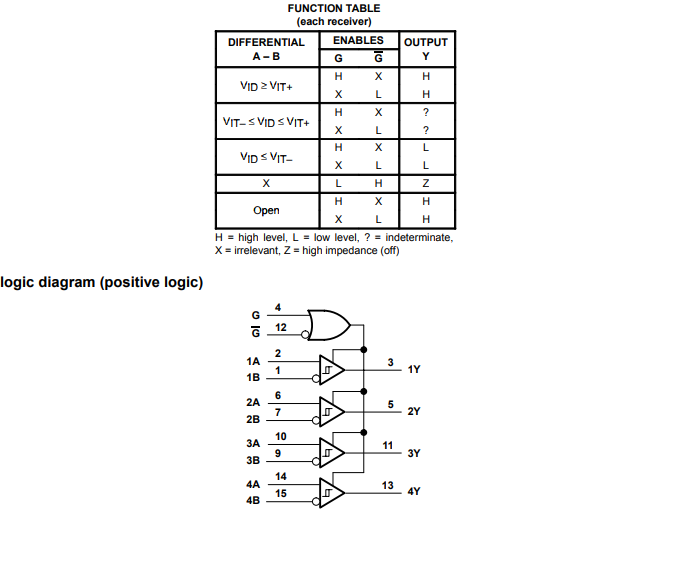 FUNCTION TABLE
(each receiver)

| DIFFERENTIAL A – B | ENABLES G | ENABLES $\overline{G}$ | OUTPUT Y |
|---|---|---|---|
| $V_{ID} \geq V_{IT+}$ | H | X | H |
| | X | L | H |
| $V_{IT-} \leq V_{ID} \leq V_{IT+}$ | H | X | ? |
| | X | L | ? |
| $V_{ID} \leq V_{IT-}$ | H | X | L |
| | X | L | L |
| X | L | H | Z |
| Open | H | X | H |
| | X | L | H |

H = high level, L = low level, ? = indeterminate, X = irrelevant, Z = high impedance (off)

logic diagram (positive logic)

G 4
$\overline{G}$ 12
1A 2
1B 1
3 1Y
2A 6
2B 7
5 2Y
3A 10
3B 9
11 3Y
4A 14
4B 15
13 4Y